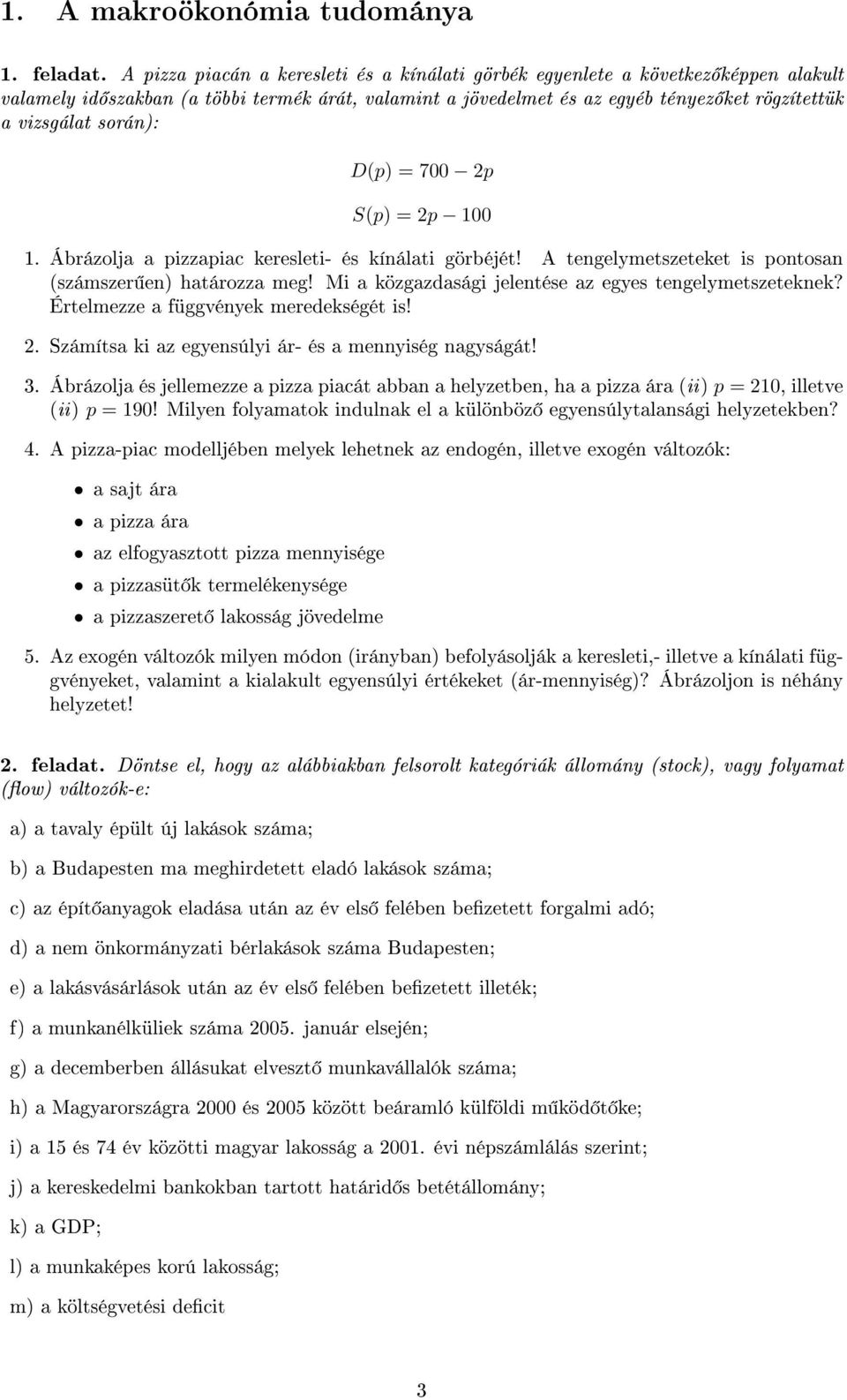 1. A makroökonómia tudománya

1. feladat. A pizza piacán a keresleti és a kínálati görbék egyenlete a következőképpen alakult valamely időszakban (a többi termék árát, valamint a jövedelmet és az egyéb tényezőket rögzítettük a vizsgálat során):

$D(p) = 700 - 2p$

$S(p) = 2p - 100$

1. Ábrázolja a pizzapiac keresleti- és kínálati görbéjét! A tengelymetszeteket is pontosan (számszerűen) határozza meg! Mi a közgazdasági jelentése az egyes tengelymetszeteknek? Értelmezze a függvények meredekségét is!

2. Számítsa ki az egyensúlyi ár- és a mennyiség nagyságát!

3. Ábrázolja és jellemezze a pizza piacát abban a helyzetben, ha a pizza ára $(ii)$ $p = 210$, illetve $(ii)$ $p = 190$! Milyen folyamatok indulnak el a különböző egyensúlytalansági helyzetekben?

4. A pizza-piac modelljében melyek lehetnek az endogén, illetve exogén változók:

• a sajt ára
• a pizza ára
• az elfogyasztott pizza mennyisége
• a pizzasütők termelékenysége
• a pizzaszerető lakosság jövedelme

5. Az exogén változók milyen módon (irányban) befolyásolják a keresleti,- illetve a kínálati függvényeket, valamint a kialakult egyensúlyi értékeket (ár-mennyiség)? Ábrázoljon is néhány helyzetet!

2. feladat. Döntse el, hogy az alábbiakban felsorolt kategóriák állomány (stock), vagy folyamat (flow) változók-e:

a) a tavaly épült új lakások száma;

b) a Budapesten ma meghirdetett eladó lakások száma;

c) az építőanyagok eladása után az év első felében befizetett forgalmi adó;

d) a nem önkormányzati bérlakások száma Budapesten;

e) a lakásvásárlások után az év első felében befizetett illeték;

f) a munkanélküliek száma 2005. január elsején;

g) a decemberben állásukat elvesztő munkavállalók száma;

h) a Magyarországra 2000 és 2005 között beáramló külföldi működőtőke;

i) a 15 és 74 év közötti magyar lakosság a 2001. évi népszámlálás szerint;

j) a kereskedelmi bankokban tartott határidős betétállomány;

k) a GDP;

l) a munkaképes korú lakosság;

m) a költségvetési deficit

3